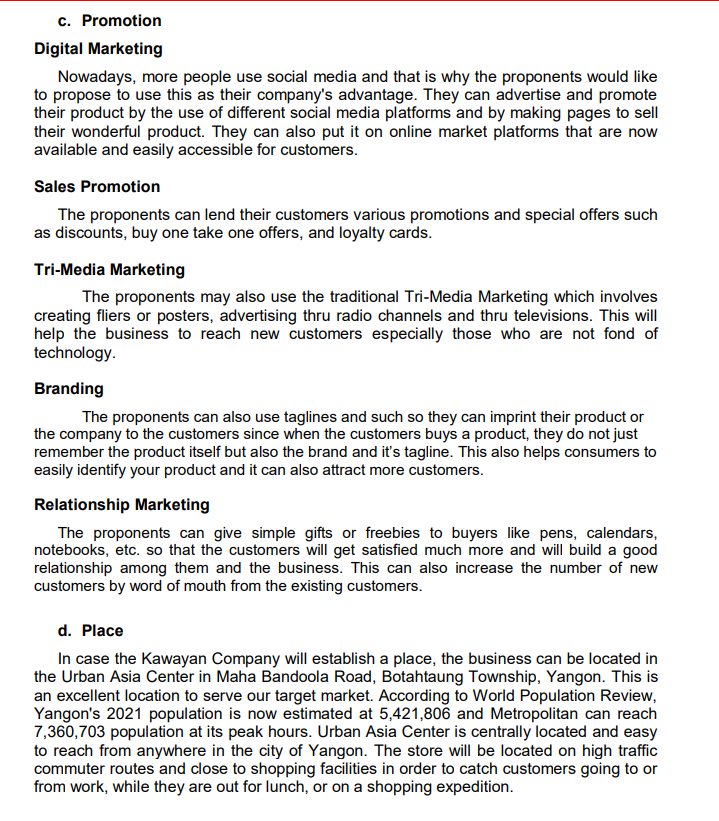 c. Promotion

Digital Marketing

Nowadays, more people use social media and that is why the proponents would like to propose to use this as their company's advantage. They can advertise and promote their product by the use of different social media platforms and by making pages to sell their wonderful product. They can also put it on online market platforms that are now available and easily accessible for customers.

Sales Promotion

The proponents can lend their customers various promotions and special offers such as discounts, buy one take one offers, and loyalty cards.

Tri-Media Marketing

The proponents may also use the traditional Tri-Media Marketing which involves creating fliers or posters, advertising thru radio channels and thru televisions. This will help the business to reach new customers especially those who are not fond of technology.

Branding

The proponents can also use taglines and such so they can imprint their product or the company to the customers since when the customers buys a product, they do not just remember the product itself but also the brand and it's tagline. This also helps consumers to easily identify your product and it can also attract more customers.

Relationship Marketing

The proponents can give simple gifts or freebies to buyers like pens, calendars, notebooks, etc. so that the customers will get satisfied much more and will build a good relationship among them and the business. This can also increase the number of new customers by word of mouth from the existing customers.

d. Place

In case the Kawayan Company will establish a place, the business can be located in the Urban Asia Center in Maha Bandoola Road, Botahtaung Township, Yangon. This is an excellent location to serve our target market. According to World Population Review, Yangon's 2021 population is now estimated at 5,421,806 and Metropolitan can reach 7,360,703 population at its peak hours. Urban Asia Center is centrally located and easy to reach from anywhere in the city of Yangon. The store will be located on high traffic commuter routes and close to shopping facilities in order to catch customers going to or from work, while they are out for lunch, or on a shopping expedition.